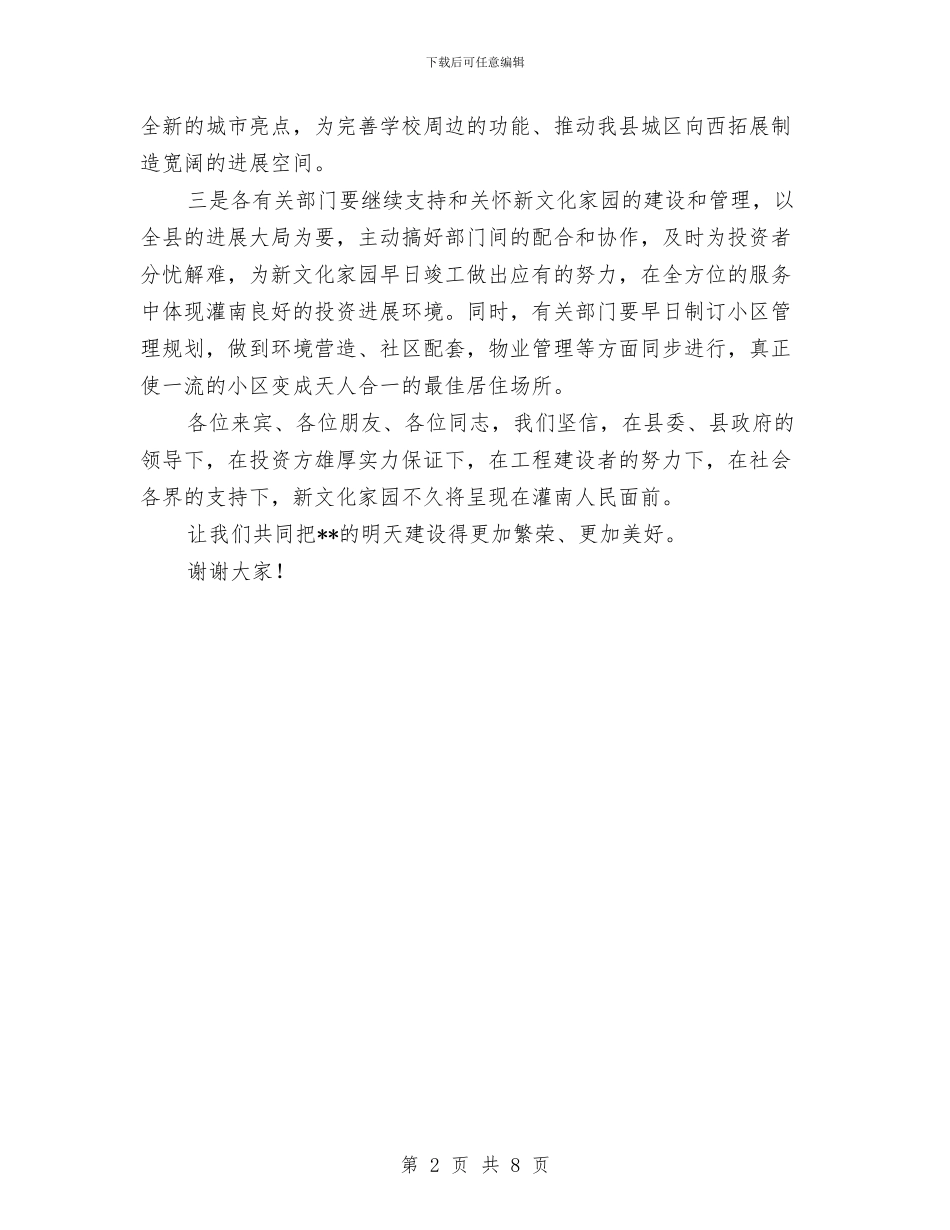 下载后可任意编辑

全新的城市亮点，为完善学校周边的功能、推动我县城区向西拓展制造宽阔的进展空间。

三是各有关部门要继续支持和关怀新文化家园的建设和管理，以全县的进展大局为要，主动搞好部门间的配合和协作，及时为投资者分忧解难，为新文化家园早日竣工做出应有的努力，在全方位的服务中体现灌南良好的投资进展环境。同时，有关部门要早日制订小区管理规划，做到环境营造、社区配套，物业管理等方面同步进行，真正使一流的小区变成天人合一的最佳居住场所。

各位来宾、各位朋友、各位同志，我们坚信，在县委、县政府的领导下，在投资方雄厚实力保证下，在工程建设者的努力下，在社会各界的支持下，新文化家园不久将呈现在灌南人民面前。

让我们共同把**的明天建设得更加繁荣、更加美好。

谢谢大家！

第 2 页 共 8 页